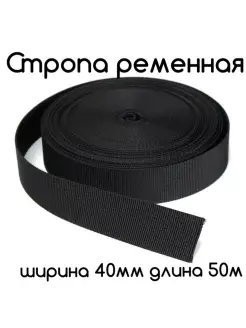 Стропа ременная

ширина 40мм длина 50м